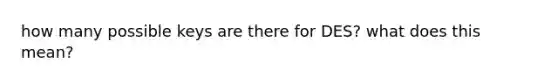 how many possible keys are there for DES? what does this mean?